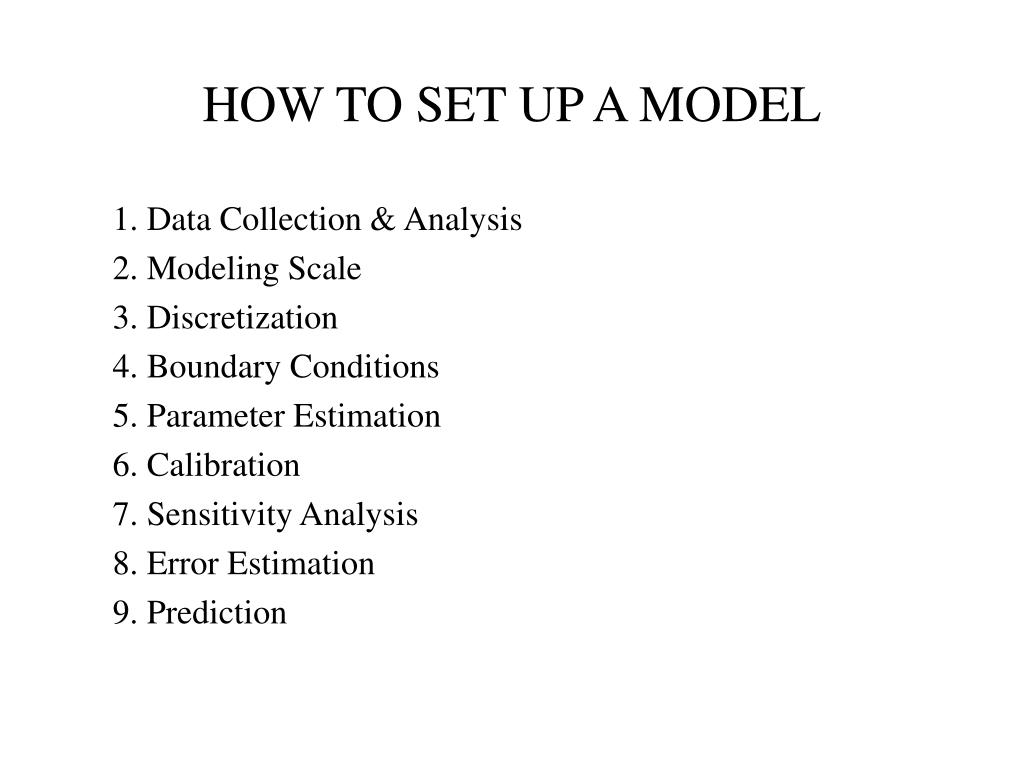 HOW TO SET UP A MODEL

1. Data Collection & Analysis
2. Modeling Scale
3. Discretization
4. Boundary Conditions
5. Parameter Estimation
6. Calibration
7. Sensitivity Analysis
8. Error Estimation
9. Prediction